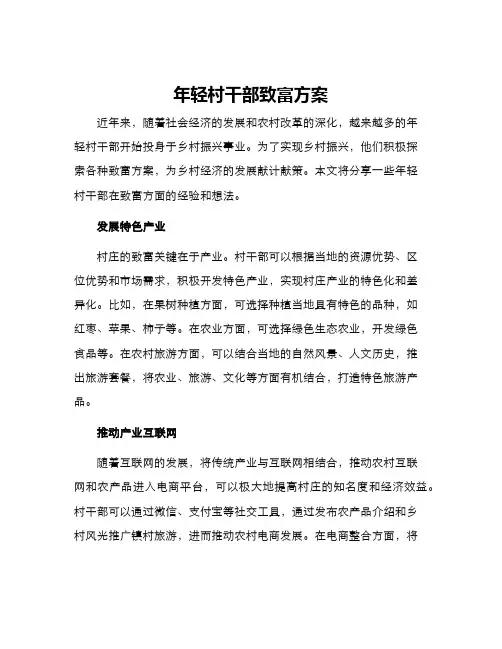 年轻村干部致富方案

近年来，随着社会经济的发展和农村改革的深化，越来越多的年轻村干部开始投身于乡村振兴事业。为了实现乡村振兴，他们积极探索各种致富方案，为乡村经济的发展献计献策。本文将分享一些年轻村干部在致富方面的经验和想法。

发展特色产业

村庄的致富关键在于产业。村干部可以根据当地的资源优势、区位优势和市场需求，积极开发特色产业，实现村庄产业的特色化和差异化。比如，在果树种植方面，可选择种植当地具有特色的品种，如红枣、苹果、柿子等。在农业方面，可选择绿色生态农业，开发绿色食品等。在农村旅游方面，可以结合当地的自然风景、人文历史，推出旅游套餐，将农业、旅游、文化等方面有机结合，打造特色旅游产品。

推动产业互联网

随着互联网的发展，将传统产业与互联网相结合，推动农村互联网和农产品进入电商平台，可以极大地提高村庄的知名度和经济效益。村干部可以通过微信、支付宝等社交工具，通过发布农产品介绍和乡村风光推广镇村旅游，进而推动农村电商发展。在电商整合方面，将